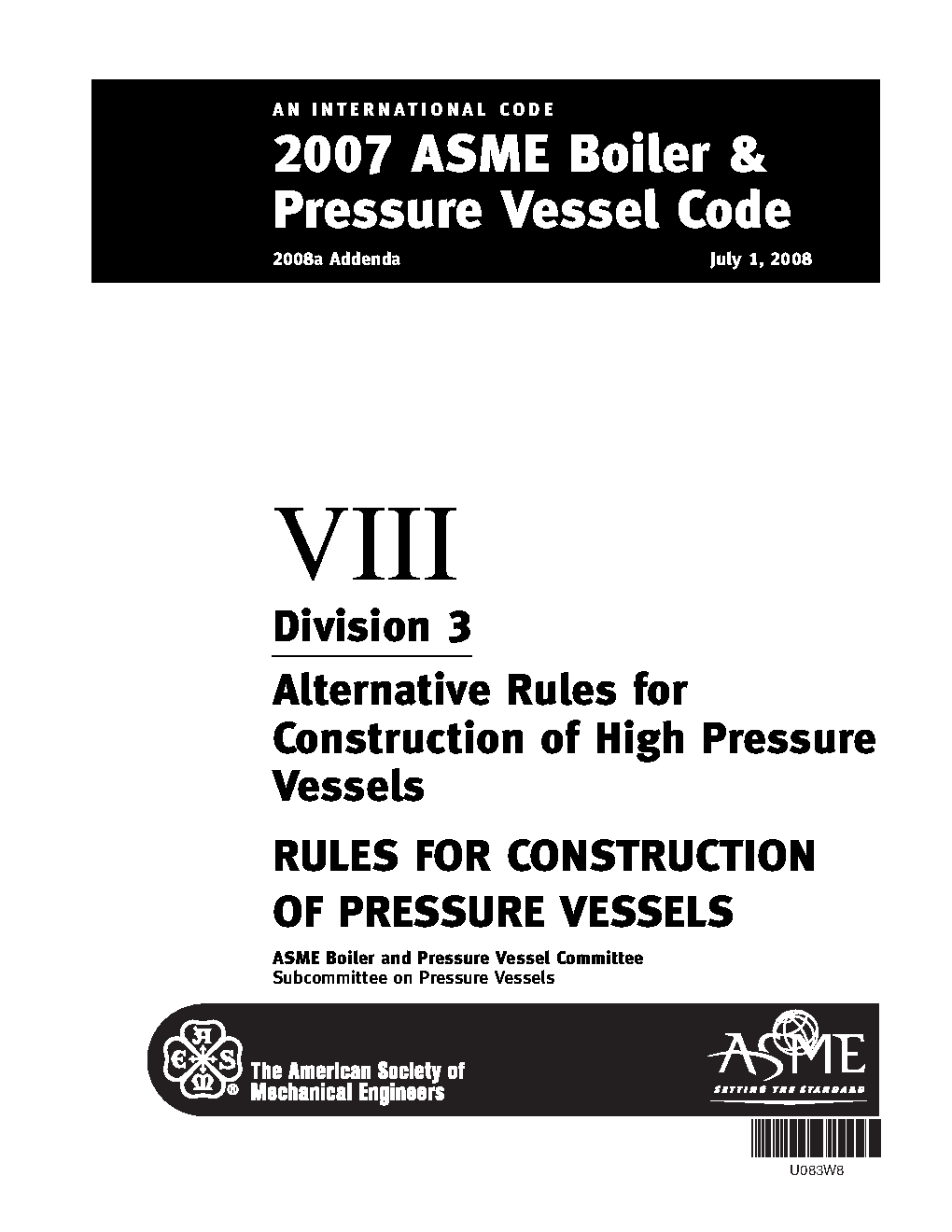 AN INTERNATIONAL CODE

2007 ASME Boiler & Pressure Vessel Code

2008a Addenda July 1, 2008

VIII

Division 3

Alternative Rules for Construction of High Pressure Vessels

RULES FOR CONSTRUCTION OF PRESSURE VESSELS

ASME Boiler and Pressure Vessel Committee
Subcommittee on Pressure Vessels

The American Society of Mechanical Engineers

ASME
SETTING THE STANDARD

U083W8